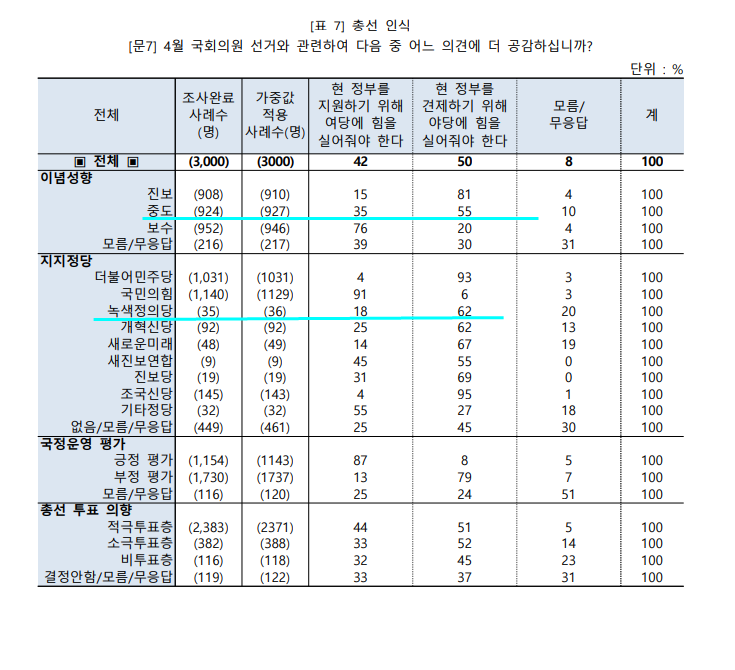 [표 7] 총선 인식
[문7] 4월 국회의원 선거와 관련하여 다음 중 어느 의견에 더 공감하십니까?

단위 : %

| 전체 | 조사완료 사례수 (명) | 가중값 적용 사례수(명) | 현 정부를 지원하기 위해 여당에 힘을 실어줘야 한다 | 현 정부를 견제하기 위해 야당에 힘을 실어줘야 한다 | 모름/ 무응답 | 계 |
|---|---|---|---|---|---|---|
| ▣ 전체 ▣ | (3,000) | (3000) | 42 | 50 | 8 | 100 |
| 이념성향 | | | | | | |
| 진보 | (908) | (910) | 15 | 81 | 4 | 100 |
| 중도 | (924) | (927) | 35 | 55 | 10 | 100 |
| 보수 | (952) | (946) | 76 | 20 | 4 | 100 |
| 모름/무응답 | (216) | (217) | 39 | 30 | 31 | 100 |
| 지지정당 | | | | | | |
| 더불어민주당 | (1,031) | (1031) | 4 | 93 | 3 | 100 |
| 국민의힘 | (1,140) | (1129) | 91 | 6 | 3 | 100 |
| 녹색정의당 | (35) | (36) | 18 | 62 | 20 | 100 |
| 개혁신당 | (92) | (92) | 25 | 62 | 13 | 100 |
| 새로운미래 | (48) | (49) | 14 | 67 | 19 | 100 |
| 새진보연합 | (9) | (9) | 45 | 55 | 0 | 100 |
| 진보당 | (19) | (19) | 31 | 69 | 0 | 100 |
| 조국신당 | (145) | (143) | 4 | 95 | 1 | 100 |
| 기타정당 | (32) | (32) | 55 | 27 | 18 | 100 |
| 없음/모름/무응답 | (449) | (461) | 25 | 45 | 30 | 100 |
| 국정운영 평가 | | | | | | |
| 긍정 평가 | (1,154) | (1143) | 87 | 8 | 5 | 100 |
| 부정 평가 | (1,730) | (1737) | 13 | 79 | 7 | 100 |
| 모름/무응답 | (116) | (120) | 25 | 24 | 51 | 100 |
| 총선 투표 의향 | | | | | | |
| 적극투표층 | (2,383) | (2371) | 44 | 51 | 5 | 100 |
| 소극투표층 | (382) | (388) | 33 | 52 | 14 | 100 |
| 비투표층 | (116) | (118) | 32 | 45 | 23 | 100 |
| 결정안함/모름/무응답 | (119) | (122) | 33 | 37 | 31 | 100 |